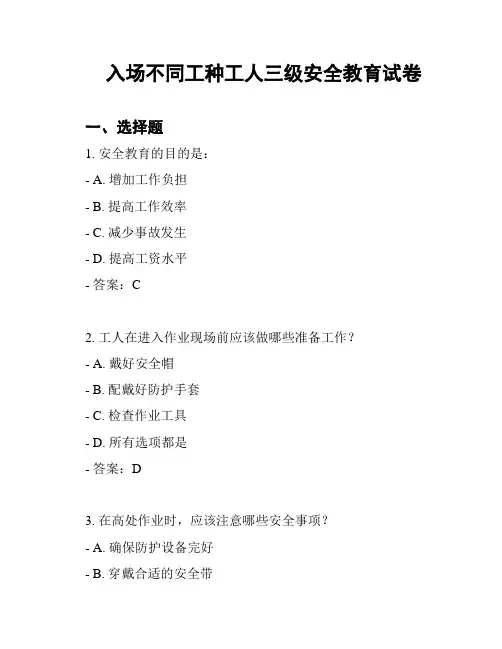 入场不同工种工人三级安全教育试卷

一、选择题

1. 安全教育的目的是：

- A. 增加工作负担

- B. 提高工作效率

- C. 减少事故发生

- D. 提高工资水平

- 答案：C

2. 工人在进入作业现场前应该做哪些准备工作？

- A. 戴好安全帽

- B. 配戴好防护手套

- C. 检查作业工具

- D. 所有选项都是

- 答案：D

3. 在高处作业时，应该注意哪些安全事项？

- A. 确保防护设备完好

- B. 穿戴合适的安全带